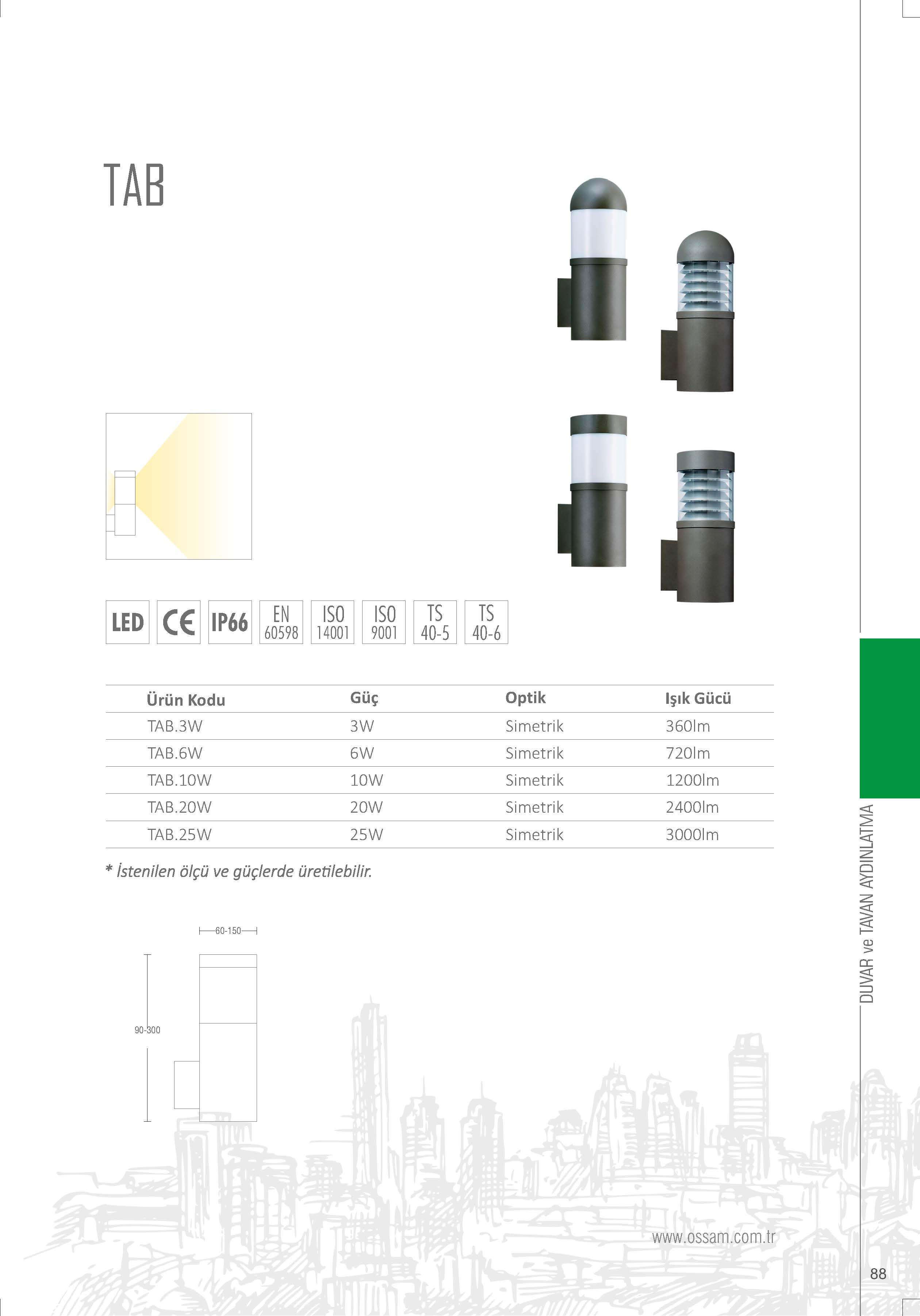 TAB

LED CE IP66 EN 60598 ISO 14001 ISO 9001 TS 40-5 TS 40-6

| Ürün Kodu | Güç | Optik | Işık Gücü |
|---|---|---|---|
| TAB.3W | 3W | Simetrik | 360lm |
| TAB.6W | 6W | Simetrik | 720lm |
| TAB.10W | 10W | Simetrik | 1200lm |
| TAB.20W | 20W | Simetrik | 2400lm |
| TAB.25W | 25W | Simetrik | 3000lm |

* İstenilen ölçü ve güçlerde üretilebilir.

60-150

90-300

DUVAR ve TAVAN AYDINLATMA

www.ossam.com.tr

88